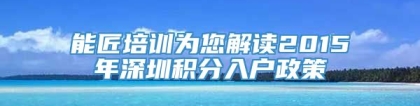 能匠培训为您解读2015年深圳积分入户政策